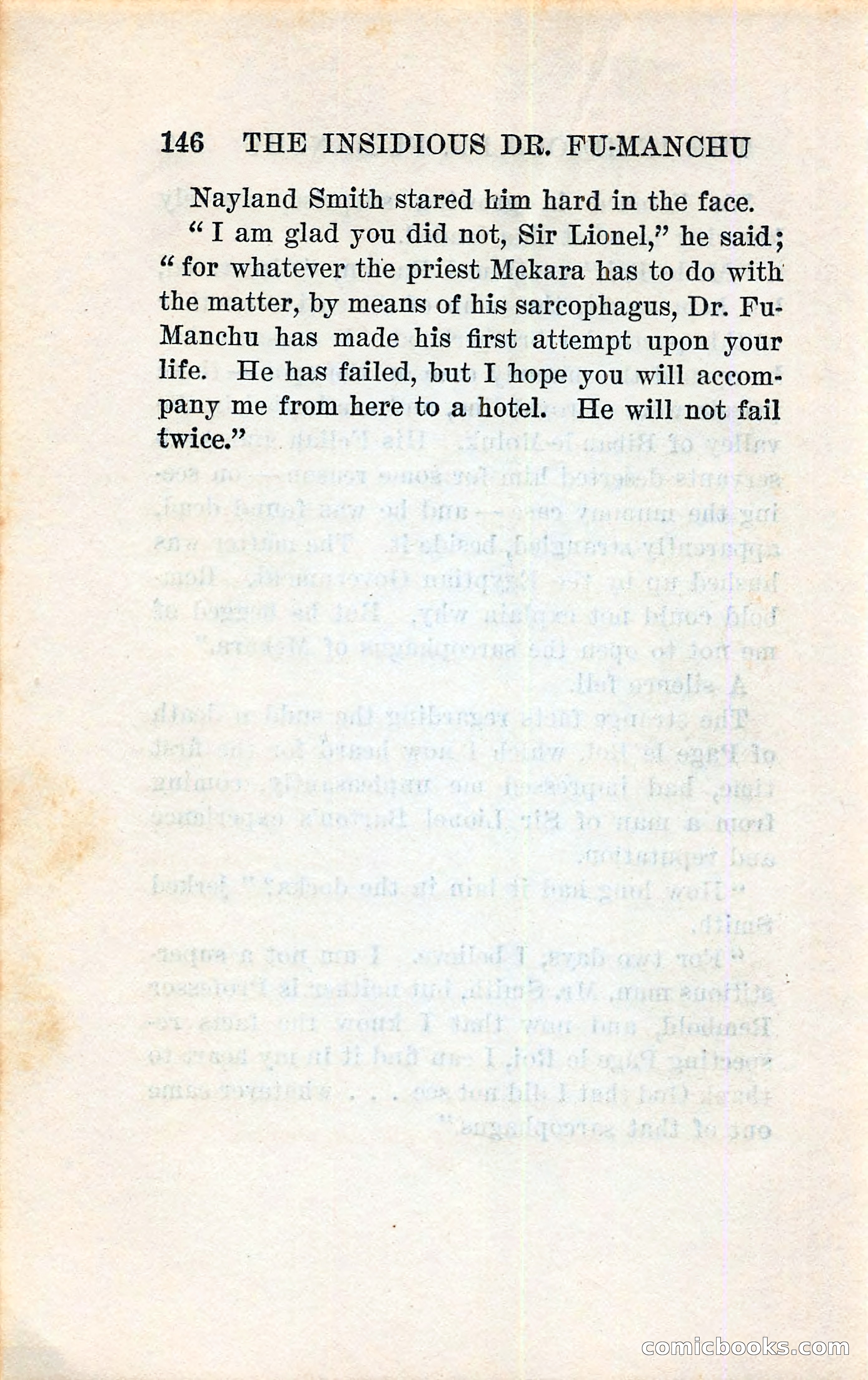 146 THE INSIDIOUS DR. FU-MANCHU

Nayland Smith stared him hard in the face.

"I am glad you did not, Sir Lionel," he said; "for whatever the priest Mekara has to do with the matter, by means of his sarcophagus, Dr. Fu-Manchu has made his first attempt upon your life. He has failed, but I hope you will accompany me from here to a hotel. He will not fail twice."

comicbooks.com